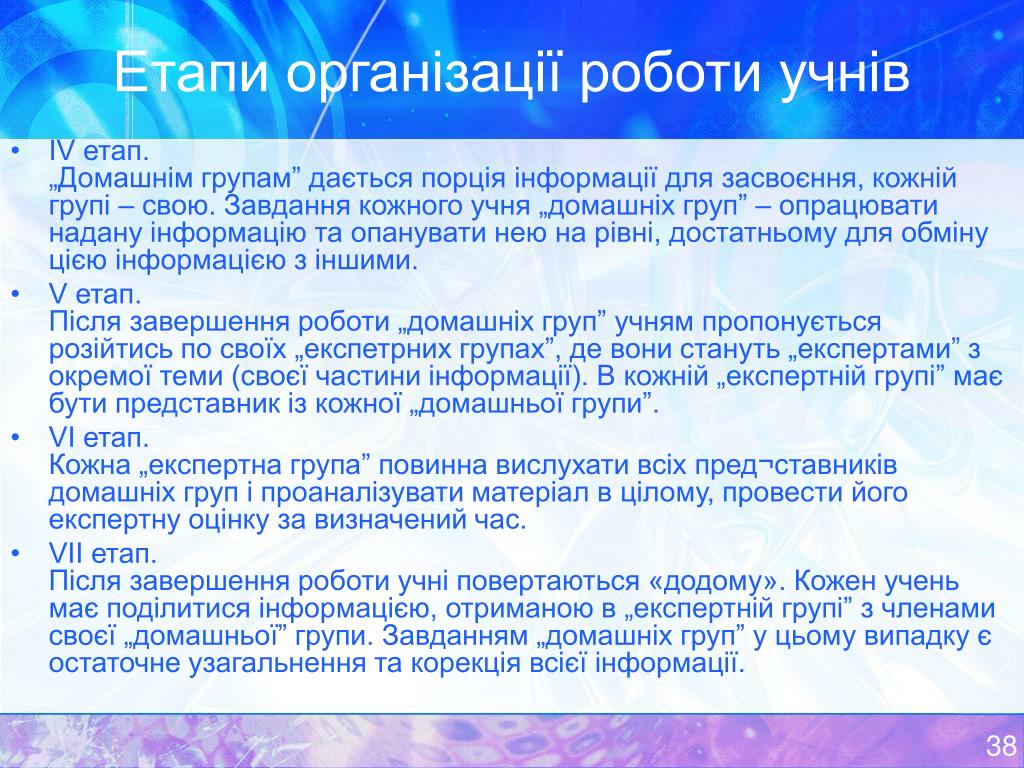 Етапи організації роботи учнів

• IV етап.
„Домашнім групам” дається порція інформації для засвоєння, кожній групі – свою. Завдання кожного учня „домашніх груп” – опрацювати надану інформацію та опанувати нею на рівні, достатньому для обміну цією інформацією з іншими.

• V етап.
Після завершення роботи „домашніх груп” учням пропонується розійтись по своїх „експетрних групах”, де вони стануть „експертами” з окремої теми (своєї частини інформації). В кожній „експертній групі” має бути представник із кожної „домашньої групи”.

• VI етап.
Кожна „експертна група” повинна вислухати всіх пред¬ставників домашніх груп і проаналізувати матеріал в цілому, провести його експертну оцінку за визначений час.

• VII етап.
Після завершення роботи учні повертаються «додому». Кожен учень має поділитися інформацією, отриманою в „експертній групі” з членами своєї „домашньої” групи. Завданням „домашніх груп” у цьому випадку є остаточне узагальнення та корекція всієї інформації.

38